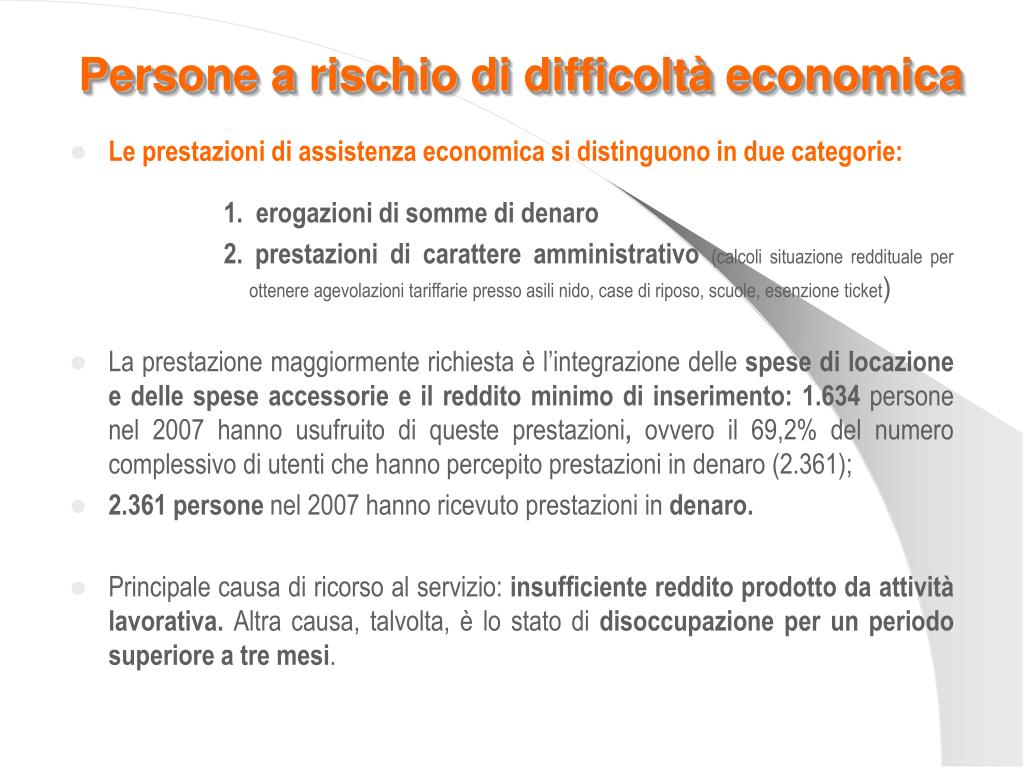 Persone a rischio di difficoltà economica

Le prestazioni di assistenza economica si distinguono in due categorie:

1. erogazioni di somme di denaro
2. prestazioni di carattere amministrativo (calcoli situazione reddituale per ottenere agevolazioni tariffarie presso asili nido, case di riposo, scuole, esenzione ticket)

La prestazione maggiormente richiesta è l'integrazione delle spese di locazione e delle spese accessorie e il reddito minimo di inserimento: 1.634 persone nel 2007 hanno usufruito di queste prestazioni, ovvero il 69,2% del numero complessivo di utenti che hanno percepito prestazioni in denaro (2.361);

2.361 persone nel 2007 hanno ricevuto prestazioni in denaro.

Principale causa di ricorso al servizio: insufficiente reddito prodotto da attività lavorativa. Altra causa, talvolta, è lo stato di disoccupazione per un periodo superiore a tre mesi.